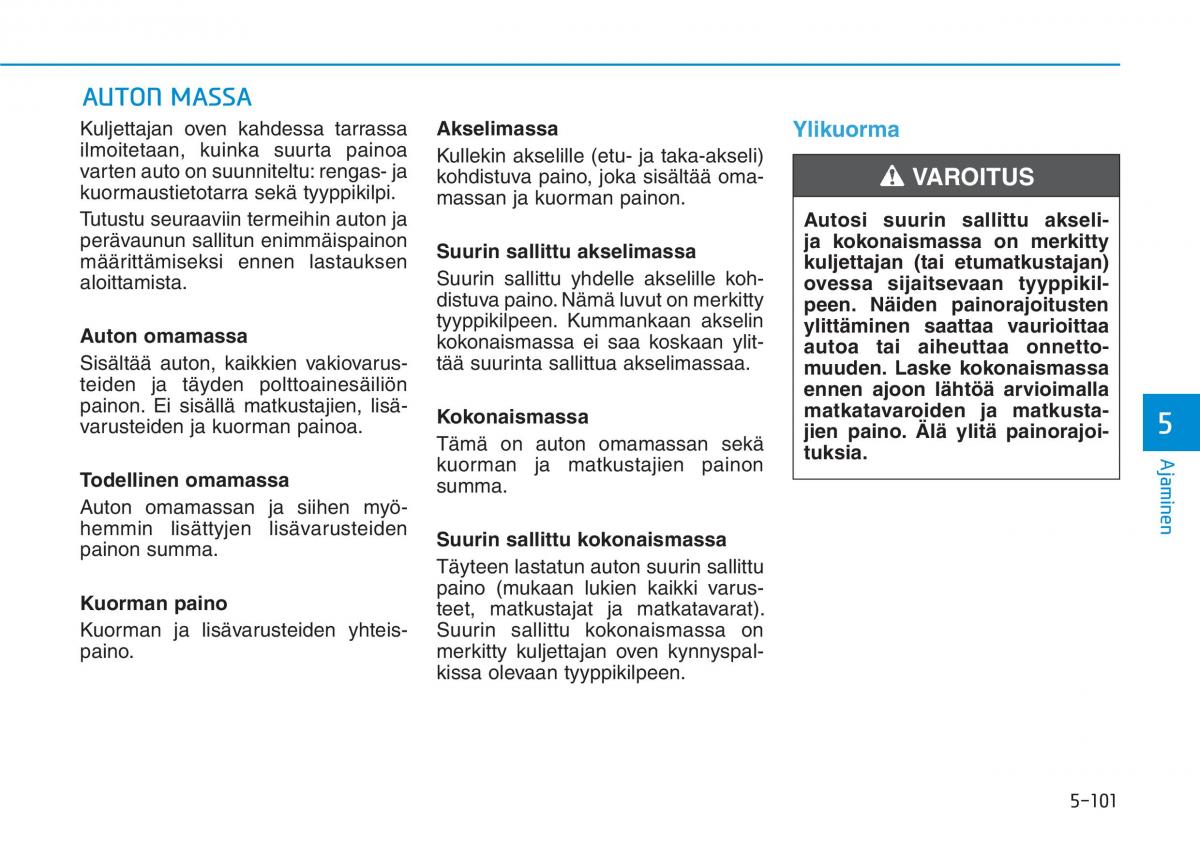 AUTON MASSA

Kuljettajan oven kahdessa tarrassa ilmoitetaan, kuinka suurta painoa varten auto on suunniteltu: rengas- ja kuormaustietotarra sekä tyyppikilpi.

Tutustu seuraaviin termeihin auton ja perävaunun sallitun enimmäispainon määrittämiseksi ennen lastauksen aloittamista.

Auton omamassa

Sisältää auton, kaikkien vakiovarusteiden ja täyden polttoainesäiliön painon. Ei sisällä matkustajien, lisävarusteiden ja kuorman painoa.

Todellinen omamassa

Auton omamassan ja siihen myöhemmin lisättyjen lisävarusteiden painon summa.

Kuorman paino

Kuorman ja lisävarusteiden yhteispaino.

Akselimassa

Kullekin akselille (etu- ja taka-akseli) kohdistuva paino, joka sisältää omamassan ja kuorman painon.

Suurin sallittu akselimassa

Suurin sallittu yhdelle akselille kohdistuva paino. Nämä luvut on merkitty tyyppikilpeen. Kummankaan akselin kokonaismassa ei saa koskaan ylittää suurinta sallittua akselimassaa.

Kokonaismassa

Tämä on auton omamassan sekä kuorman ja matkustajien painon summa.

Suurin sallittu kokonaismassa

Täyteen lastatun auton suurin sallittu paino (mukaan lukien kaikki varusteet, matkustajat ja matkatavarat). Suurin sallittu kokonaismassa on merkitty kuljettajan oven kynnyspalkissa olevaan tyyppikilpeen.

Ylikuorma

VAROITUS

Autosi suurin sallittu akseli- ja kokonaismassa on merkitty kuljettajan (tai etumatkustajan) ovessa sijaitsevaan tyyppikilpeen. Näiden painorajoitusten ylittäminen saattaa vaurioittaa autoa tai aiheuttaa onnettomuuden. Laske kokonaismassa ennen ajoon lähtöä arvioimalla matkatavaroiden ja matkustajien paino. Älä ylitä painorajoituksia.

5

Ajaminen

5-101